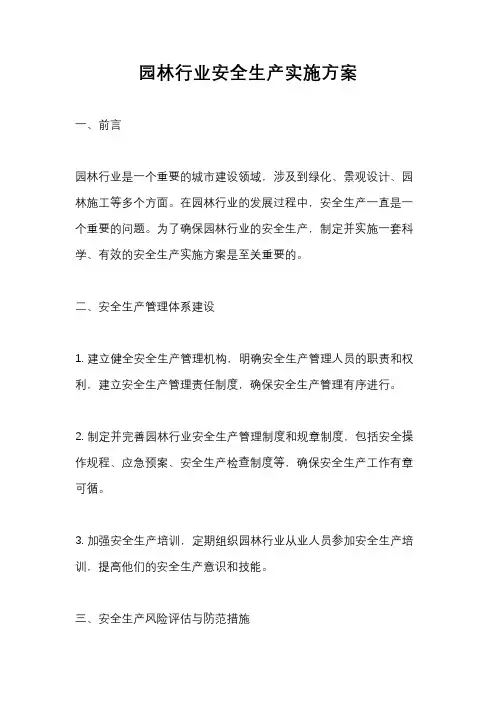 园林行业安全生产实施方案

一、前言

园林行业是一个重要的城市建设领域，涉及到绿化、景观设计、园林施工等多个方面。在园林行业的发展过程中，安全生产一直是一个重要的问题。为了确保园林行业的安全生产，制定并实施一套科学、有效的安全生产实施方案是至关重要的。

二、安全生产管理体系建设

1. 建立健全安全生产管理机构，明确安全生产管理人员的职责和权利，建立安全生产管理责任制度，确保安全生产管理有序进行。

2. 制定并完善园林行业安全生产管理制度和规章制度，包括安全操作规程、应急预案、安全生产检查制度等，确保安全生产工作有章可循。

3. 加强安全生产培训，定期组织园林行业从业人员参加安全生产培训，提高他们的安全生产意识和技能。

三、安全生产风险评估与防范措施